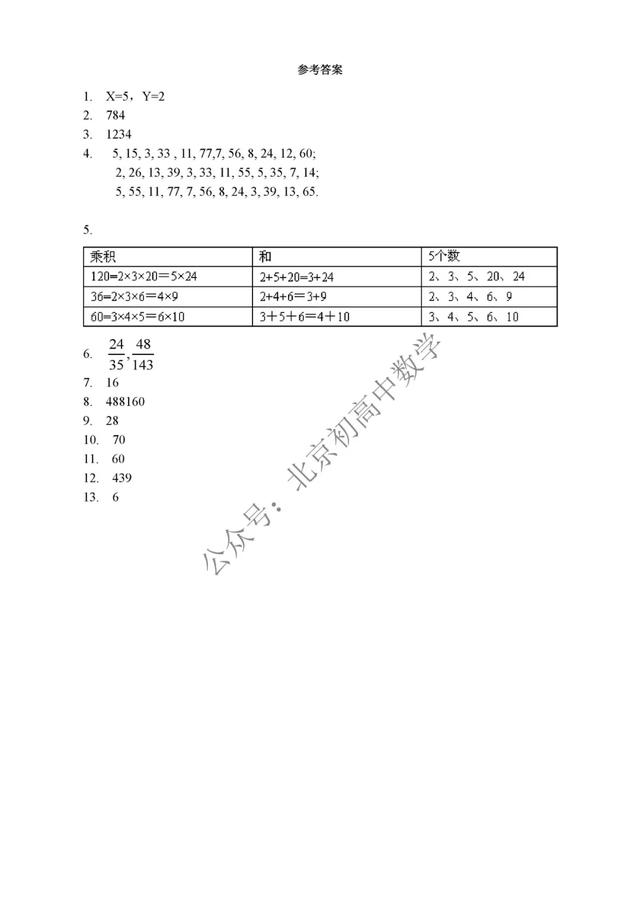 参考答案

1. X=5，Y=2
2. 784
3. 1234
4. 5, 15, 3, 33 , 11, 77,7, 56, 8, 24, 12, 60;
2, 26, 13, 39, 3, 33, 11, 55, 5, 35, 7, 14;
5, 55, 11, 77, 7, 56, 8, 24, 3, 39, 13, 65.

5.

| 乘积 | 和 | 5个数 |
|---|---|---|
| 120=2×3×20=5×24 | 2+5+20=3+24 | 2、3、5、20、24 |
| 36=2×3×6=4×9 | 2+4+6=3+9 | 2、3、4、6、9 |
| 60=3×4×5=6×10 | 3+5+6=4+10 | 3、4、5、6、10 |

6. $\frac{24}{35},\frac{48}{143}$
7. 16
8. 488160
9. 28
10. 70
11. 60
12. 439
13. 6

公众号：北京初高中数学